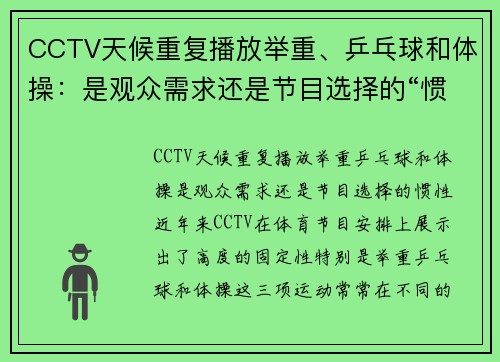 CCTV天候重复播放举重、乒乓球和体操：是观众需求还是节目选择的“惯

CCTV天候重复播放举重乒乓球和体操是观众需求还是节目选择的惯性近年来CCTV在体育节目安排上展示出了高度的固定性特别是举重乒乓球和体操这三项运动常常在不同的